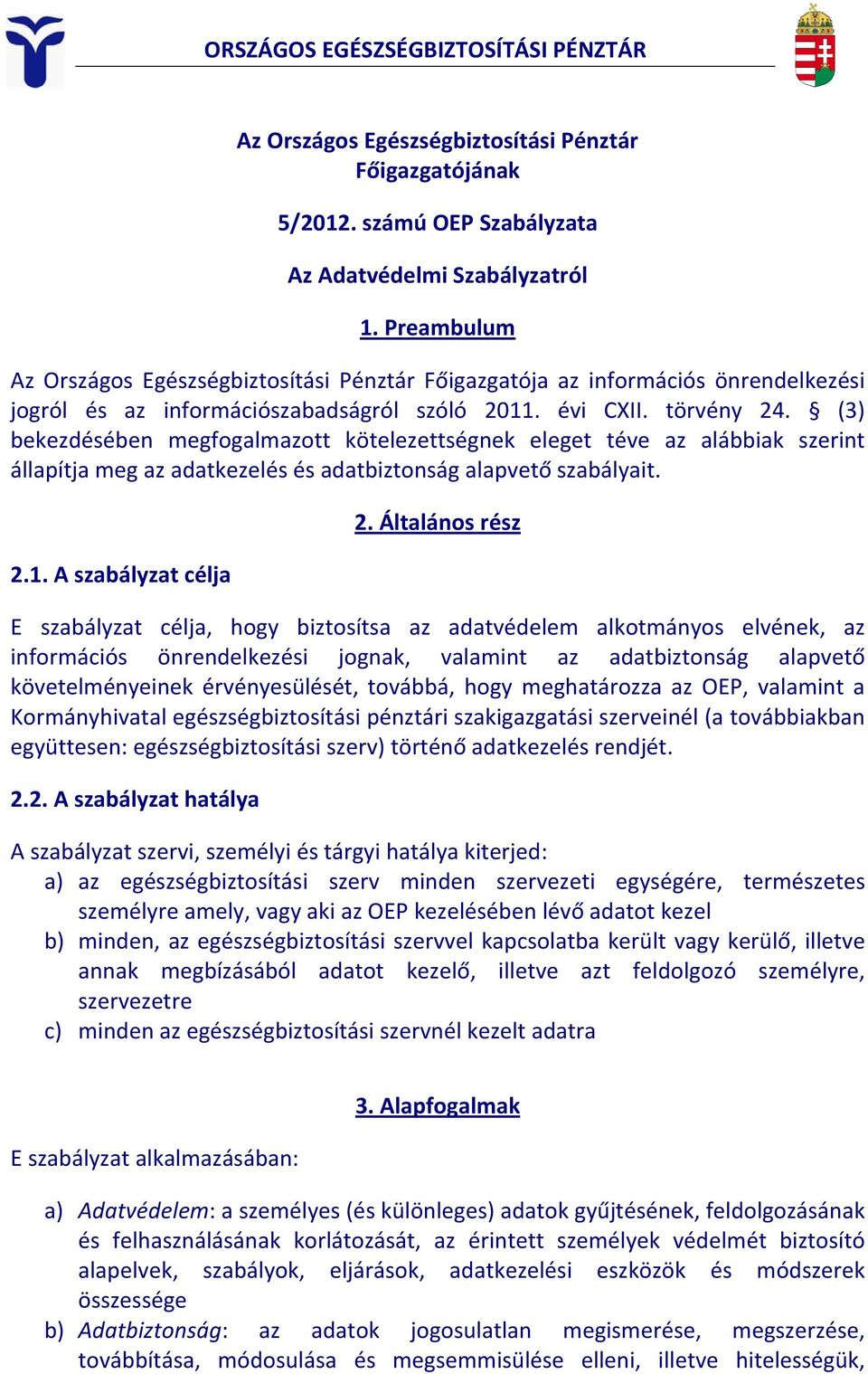 ORSZÁGOS EGÉSZSÉGBIZTOSÍTÁSI PÉNZTÁR

Az Országos Egészségbiztosítási Pénztár Főigazgatójának

5/2012. számú OEP Szabályzata

Az Adatvédelmi Szabályzatról

1. Preambulum

Az Országos Egészségbiztosítási Pénztár Főigazgatója az információs önrendelkezési jogról és az információszabadságról szóló 2011. évi CXII. törvény 24. § (3) bekezdésében megfogalmazott kötelezettségnek eleget téve az alábbiak szerint állapítja meg az adatkezelés és adatbiztonság alapvető szabályait.

2. Általános rész

2.1. A szabályzat célja

E szabályzat célja, hogy biztosítsa az adatvédelem alkotmányos elvének, az információs önrendelkezési jognak, valamint az adatbiztonság alapvető követelményeinek érvényesülését, továbbá, hogy meghatározza az OEP, valamint a Kormányhivatal egészségbiztosítási pénztári szakigazgatási szerveinél (a továbbiakban együttesen: egészségbiztosítási szerv) történő adatkezelés rendjét.

2.2. A szabályzat hatálya

A szabályzat szervi, személyi és tárgyi hatálya kiterjed:
a) az egészségbiztosítási szerv minden szervezeti egységére, természetes személyre amely, vagy aki az OEP kezelésében lévő adatot kezel
b) minden, az egészségbiztosítási szervvel kapcsolatba került vagy kerülő, illetve annak megbízásából adatot kezelő, illetve azt feldolgozó személyre, szervezetre
c) minden az egészségbiztosítási szervnél kezelt adatra

3. Alapfogalmak

E szabályzat alkalmazásában:

a) Adatvédelem: a személyes (és különleges) adatok gyűjtésének, feldolgozásának és felhasználásának korlátozását, az érintett személyek védelmét biztosító alapelvek, szabályok, eljárások, adatkezelési eszközök és módszerek összessége
b) Adatbiztonság: az adatok jogosulatlan megismerése, megszerzése, továbbítása, módosulása és megsemmisülése elleni, illetve hitelességük,